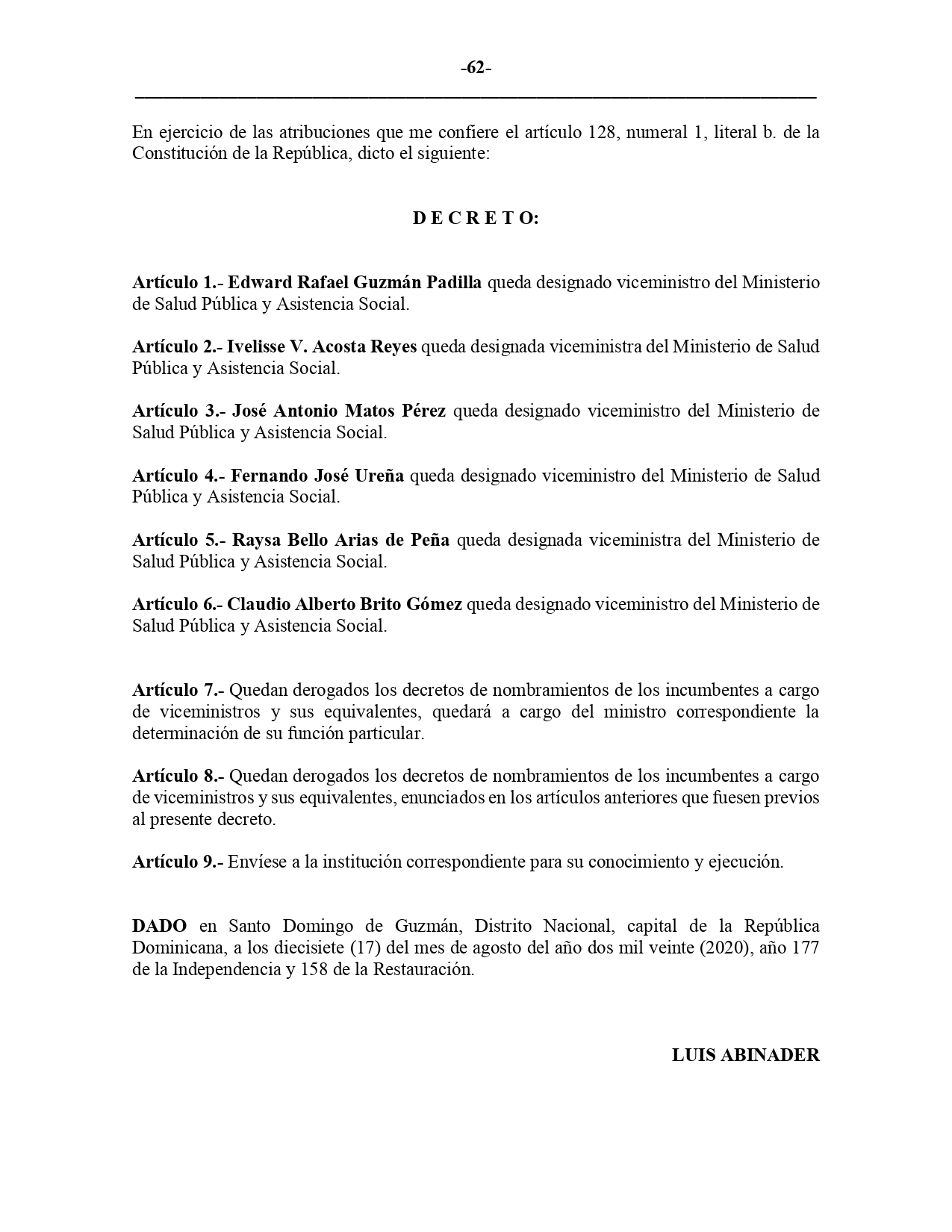 -62-

En ejercicio de las atribuciones que me confiere el artículo 128, numeral 1, literal b. de la Constitución de la República, dicto el siguiente:

D E C R E T O:

Artículo 1.- Edward Rafael Guzmán Padilla queda designado viceministro del Ministerio de Salud Pública y Asistencia Social.

Artículo 2.- Ivelisse V. Acosta Reyes queda designada viceministra del Ministerio de Salud Pública y Asistencia Social.

Artículo 3.- José Antonio Matos Pérez queda designado viceministro del Ministerio de Salud Pública y Asistencia Social.

Artículo 4.- Fernando José Ureña queda designado viceministro del Ministerio de Salud Pública y Asistencia Social.

Artículo 5.- Raysa Bello Arias de Peña queda designada viceministra del Ministerio de Salud Pública y Asistencia Social.

Artículo 6.- Claudio Alberto Brito Gómez queda designado viceministro del Ministerio de Salud Pública y Asistencia Social.

Artículo 7.- Quedan derogados los decretos de nombramientos de los incumbentes a cargo de viceministros y sus equivalentes, quedará a cargo del ministro correspondiente la determinación de su función particular.

Artículo 8.- Quedan derogados los decretos de nombramientos de los incumbentes a cargo de viceministros y sus equivalentes, enunciados en los artículos anteriores que fuesen previos al presente decreto.

Artículo 9.- Envíese a la institución correspondiente para su conocimiento y ejecución.

DADO en Santo Domingo de Guzmán, Distrito Nacional, capital de la República Dominicana, a los diecisiete (17) del mes de agosto del año dos mil veinte (2020), año 177 de la Independencia y 158 de la Restauración.

LUIS ABINADER